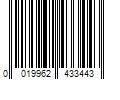 0 019962 433443